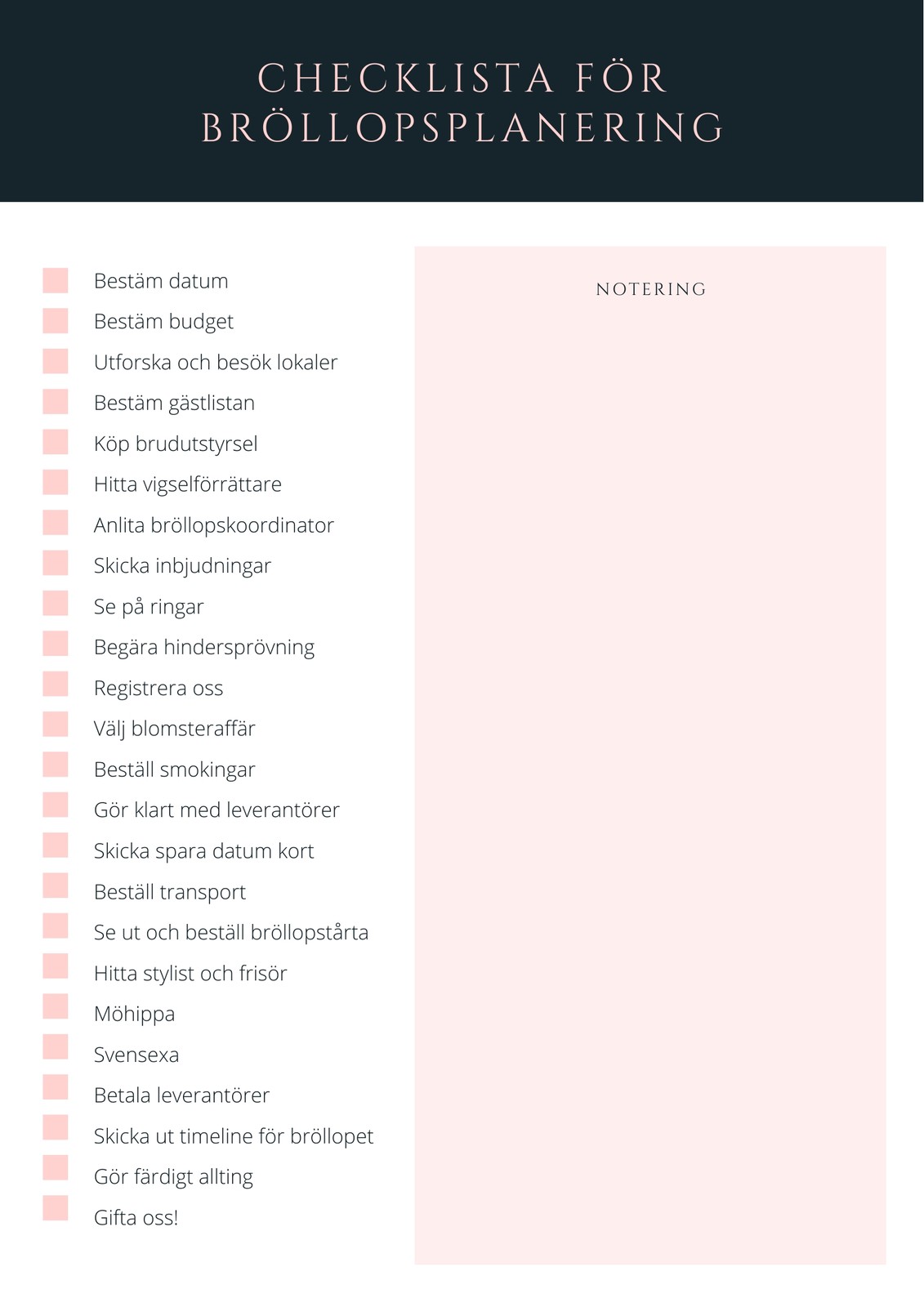 CHECKLISTA FÖR
BRÖLLOPSPLANERING

☐ Bestäm datum
☐ Bestäm budget
☐ Utforska och besök lokaler
☐ Bestäm gästlistan
☐ Köp brudutstyrsel
☐ Hitta vigselförrättare
☐ Anlita bröllopskoordinator
☐ Skicka inbjudningar
☐ Se på ringar
☐ Begära hindersprövning
☐ Registrera oss
☐ Välj blomsteraffär
☐ Beställ smokingar
☐ Gör klart med leverantörer
☐ Skicka spara datum kort
☐ Beställ transport
☐ Se ut och beställ bröllopstårta
☐ Hitta stylist och frisör
☐ Möhippa
☐ Svensexa
☐ Betala leverantörer
☐ Skicka ut timeline för bröllopet
☐ Gör färdigt allting
☐ Gifta oss!

NOTERING